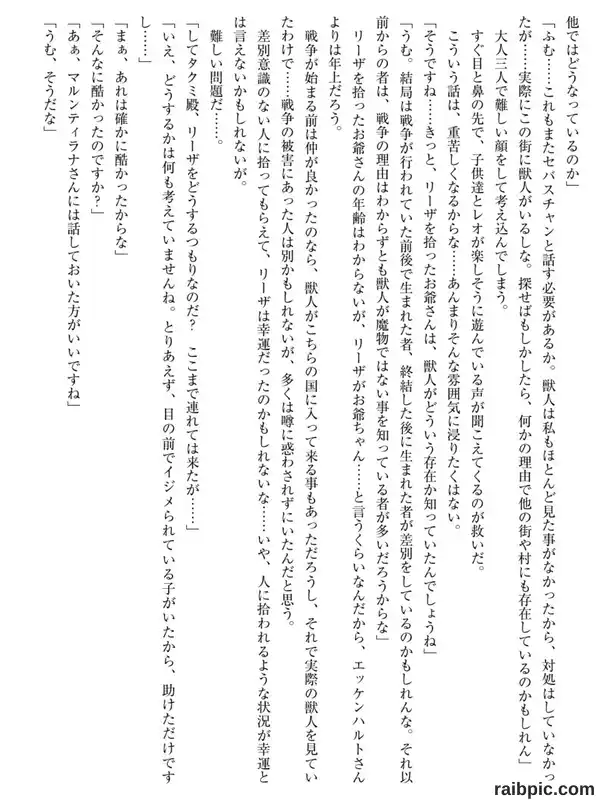 他ではどうなっているのか」

「ふむ……これもまたセバスチャンと話す必要があるか。獣人は私もほとんど見た事がなかったから、対処はしていなかったが……実際にこの街に獣人がいるしな。探せばもしかしたら、何かの理由で他の街や村にも存在しているのかもしれん」

大人三人で難しい顔をして考え込んでしまう。

すぐ目と鼻の先で、子供達とレオが楽しそうに遊んでいる声が聞こえてくるのが救いだ。

こういう話は、重苦しくなるからな……あんまりそんな雰囲気に浸りたくはない。

「そうですね……きっと、リーザを拾ったお爺さんは、獣人がどういう存在か知っていたんでしょうね」

「うむ。結局は戦争が行われていた前後で生まれた者、終結した後に生まれた者が差別をしているのかもしれんな。それ以前からの者は、戦争の理由はわからずとも獣人が魔物ではない事を知っている者が多いだろうからな」

リーザを拾ったお爺さんの年齢はわからないが、リーザがお爺ちゃん……と言うくらいなんだから、エッケンハルトさんよりは年上だろう。

戦争が始まる前は仲が良かったのなら、獣人がこちらの国に入って来る事もあっただろうし、それで実際の獣人を見ていたわけで……戦争の被害にあった人は別かもしれないが、多くは噂に惑わされずにいたんだと思う。

差別意識のない人に拾ってもらえて、リーザは幸運だったのかもしれないな……いや、人に拾われるような状況が幸運とは言えないかもしれないが。

難しい問題だ……。

「してタクミ殿、リーザをどうするつもりなのだ？　ここまで連れては来たが……」

「いえ、どうするかは何も考えていませんね。とりあえず、目の前でイジメられている子がいたから、助けただけですし……」

「まぁ、あれは確かに酷かったからな」

「そんなに酷かったのですか？」

「あぁ、マルンティラナさんには話しておいた方がいいですね」

「うむ、そうだな」

raibpic.com